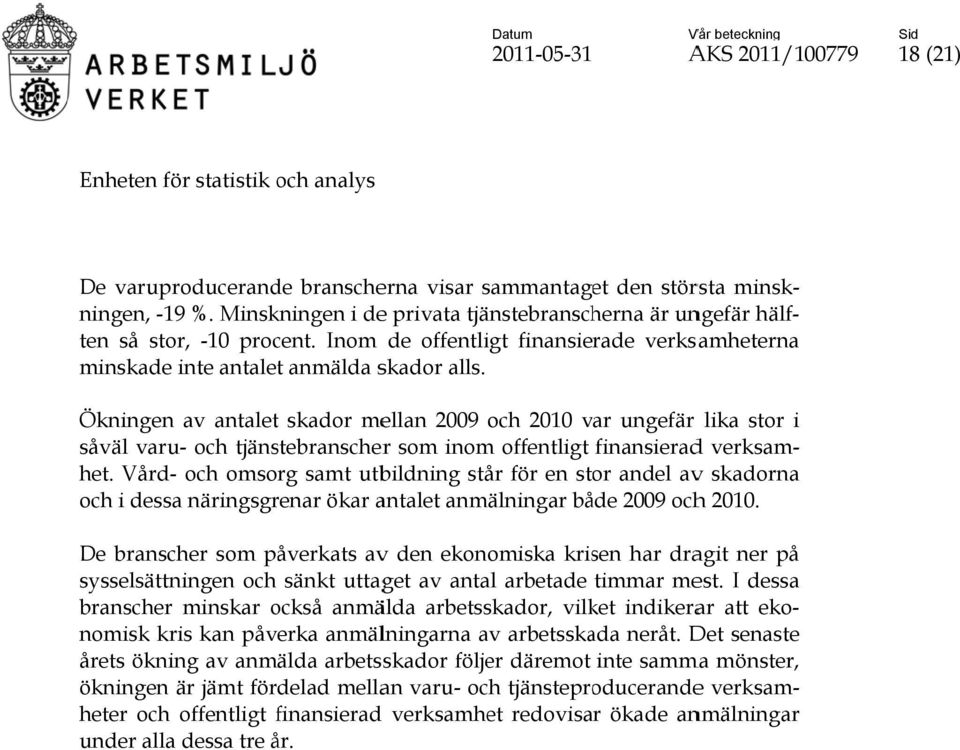 ARBETSMILJÖ VERKET

Datum
2011-05-31

Vår beteckning
AKS 2011/100779

Sid
18 (21)

Enheten för statistik och analys

De varuproducerande branscherna visar sammantaget den största minskningen, -19 %. Minskningen i de privata tjänstebranscherna är ungefär hälften så stor, -10 procent. Inom de offentligt finansierade verksamheterna minskade inte antalet anmälda skador alls.

Ökningen av antalet skador mellan 2009 och 2010 var ungefär lika stor i såväl varu- och tjänstebranscher som inom offentligt finansierad verksamhet. Vård- och omsorg samt utbildning står för en stor andel av skadorna och i dessa näringsgrenar ökar antalet anmälningar både 2009 och 2010.

De branscher som påverkats av den ekonomiska krisen har dragit ner på sysselsättningen och sänkt uttaget av antal arbetade timmar mest. I dessa branscher minskar också anmälda arbetsskador, vilket indikerar att ekonomisk kris kan påverka anmälningarna av arbetsskada neråt. Det senaste årets ökning av anmälda arbetsskador följer däremot inte samma mönster, ökningen är jämt fördelad mellan varu- och tjänsteproducerande verksamheter och offentligt finansierad verksamhet redovisar ökade anmälningar under alla dessa tre år.